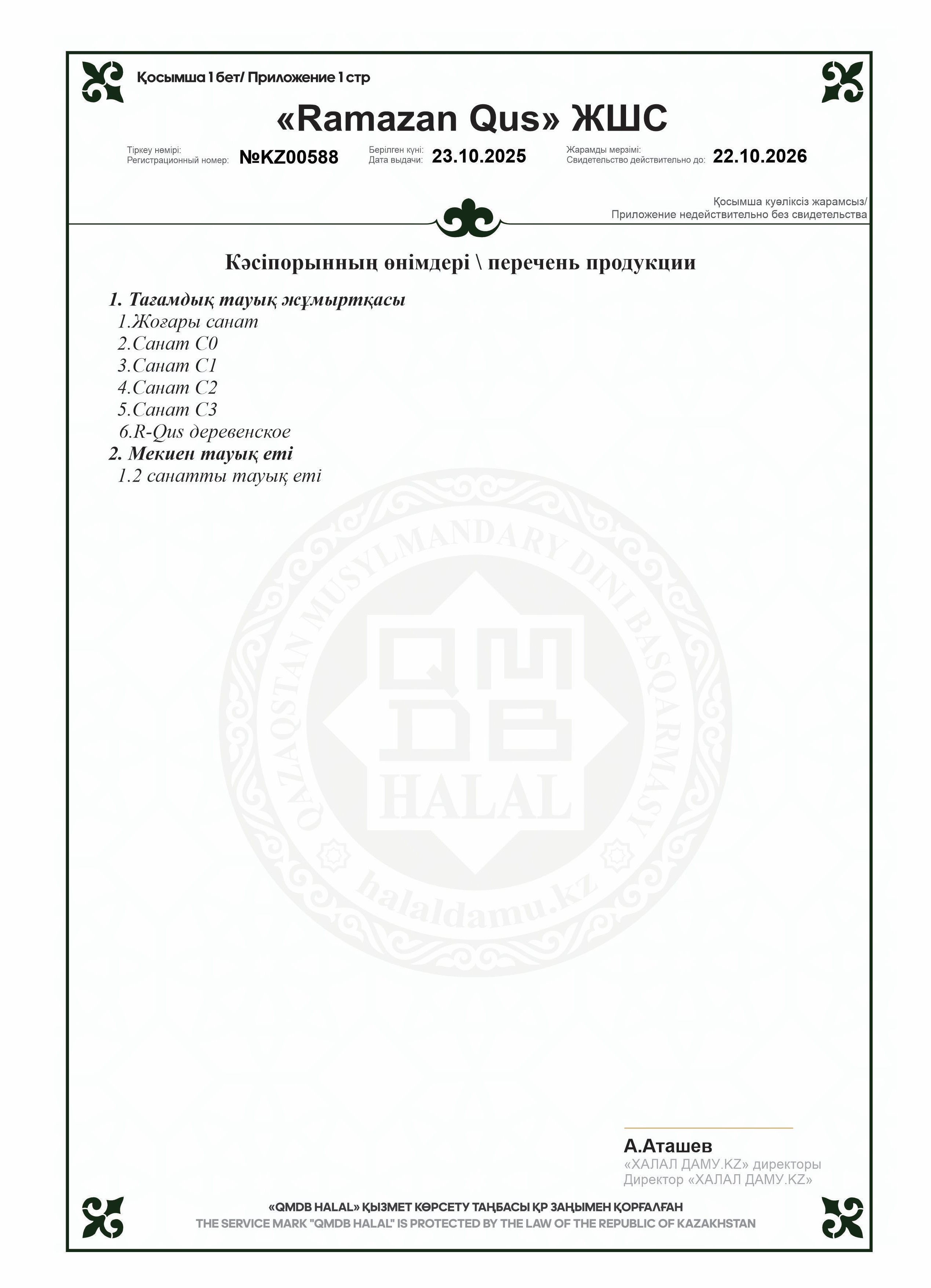 Қосымша 1 бет/ Приложение 1 стр

«Ramazan Qus» ЖШС

Тіркеу нөмірі:
Регистрационный номер: №KZ00588

Берілген күні:
Дата выдачи: 23.10.2025

Жарамды мерзімі:
Свидетельство действительно до: 22.10.2026

Қосымша куәліксіз жарамсыз/
Приложение недействительно без свидетельства

Кәсіпорынның өнімдері \ перечень продукции

1. Тағамдық тауық жұмыртқасы
1.Жоғары санат
2.Санат С0
3.Санат С1
4.Санат С2
5.Санат С3
6.R-Qus деревенское
2. Мекиен тауық еті
1.2 санатты тауық еті

QAZAQSTAN MUSYLMANDARY DINI BASQARMASY
QMDB
HALAL
halaldamu.kz

А.Аташев
«ХАЛАЛ ДАМУ.KZ» директоры
Директор «ХАЛАЛ ДАМУ.KZ»

«QMDB HALAL» ҚЫЗМЕТ КӨРСЕТУ ТАҢБАСЫ ҚР ЗАҢЫМЕН ҚОРҒАЛҒАН
THE SERVICE MARK "QMDB HALAL" IS PROTECTED BY THE LAW OF THE REPUBLIC OF KAZAKHSTAN